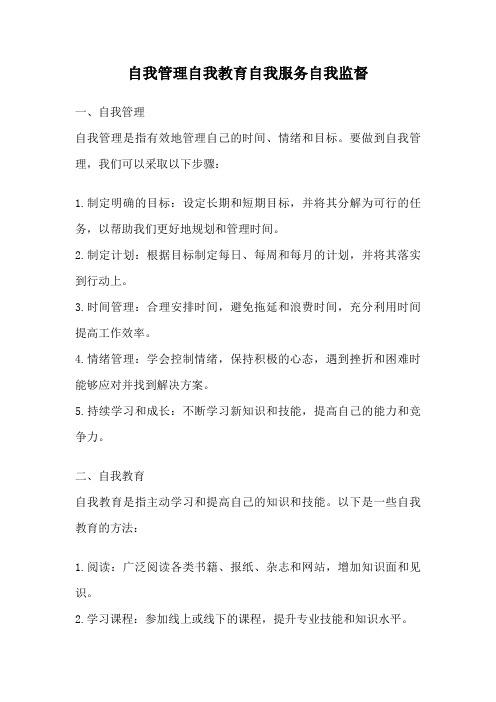 自我管理自我教育自我服务自我监督

一、自我管理

自我管理是指有效地管理自己的时间、情绪和目标。要做到自我管理，我们可以采取以下步骤：

1.制定明确的目标：设定长期和短期目标，并将其分解为可行的任务，以帮助我们更好地规划和管理时间。

2.制定计划：根据目标制定每日、每周和每月的计划，并将其落实到行动上。

3.时间管理：合理安排时间，避免拖延和浪费时间，充分利用时间提高工作效率。

4.情绪管理：学会控制情绪，保持积极的心态，遇到挫折和困难时能够应对并找到解决方案。

5.持续学习和成长：不断学习新知识和技能，提高自己的能力和竞争力。

二、自我教育

自我教育是指主动学习和提高自己的知识和技能。以下是一些自我教育的方法：

1.阅读：广泛阅读各类书籍、报纸、杂志和网站，增加知识面和见识。

2.学习课程：参加线上或线下的课程，提升专业技能和知识水平。